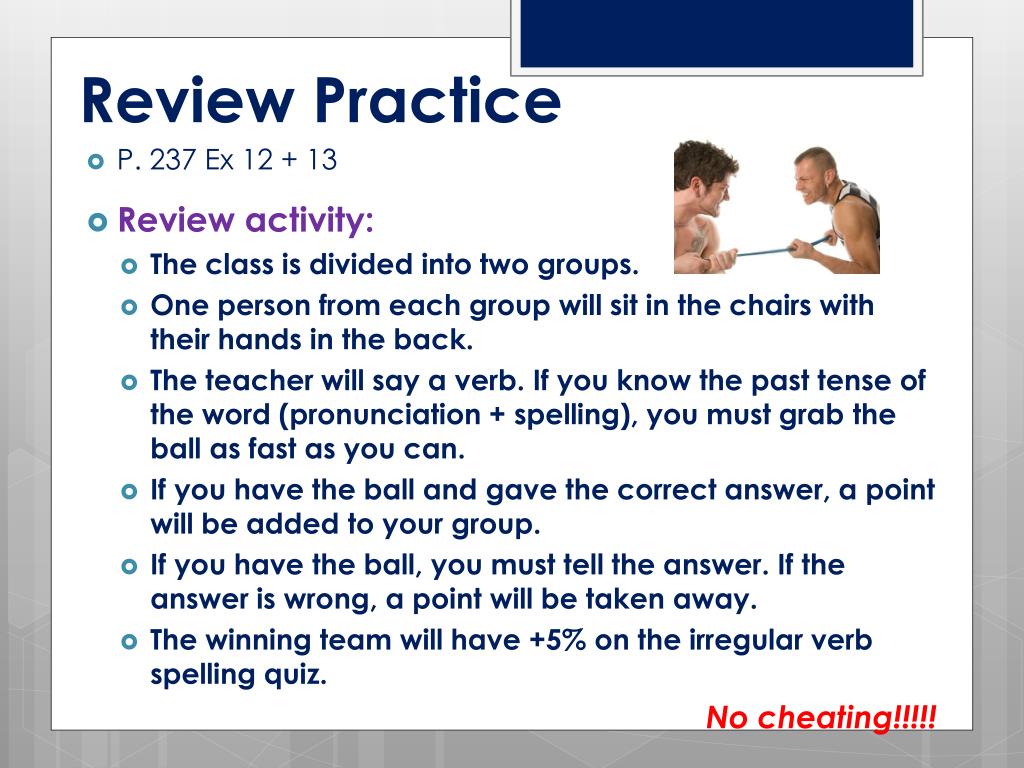 Review Practice

P. 237 Ex 12 + 13

Review activity:

The class is divided into two groups.

One person from each group will sit in the chairs with their hands in the back.

The teacher will say a verb. If you know the past tense of the word (pronunciation + spelling), you must grab the ball as fast as you can.

If you have the ball and gave the correct answer, a point will be added to your group.

If you have the ball, you must tell the answer. If the answer is wrong, a point will be taken away.

The winning team will have +5% on the irregular verb spelling quiz.

No cheating!!!!!